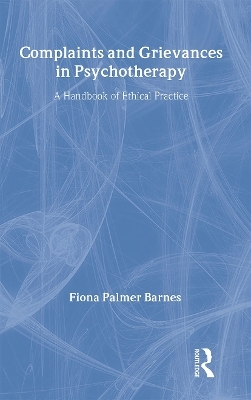 Complaints and Grievances in Psychotherapy

A Handbook of Ethical Practice

Fiona Palmer Barnes

Routledge